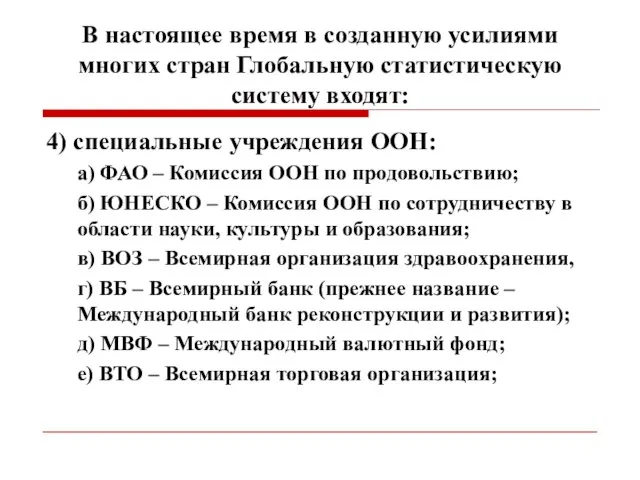 В настоящее время в созданную усилиями многих стран Глобальную статистическую систему входят:

4) специальные учреждения ООН:

а) ФАО – Комиссия ООН по продовольствию;

б) ЮНЕСКО – Комиссия ООН по сотрудничеству в области науки, культуры и образования;

в) ВОЗ – Всемирная организация здравоохранения,

г) ВБ – Всемирный банк (прежнее название – Международный банк реконструкции и развития);

д) МВФ – Международный валютный фонд;

е) ВТО – Всемирная торговая организация;